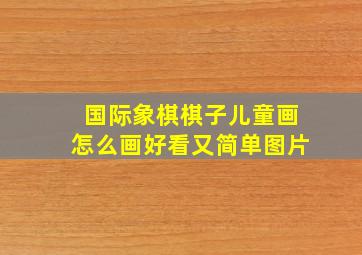 国际象棋棋子儿童画
怎么画好看又简单图片